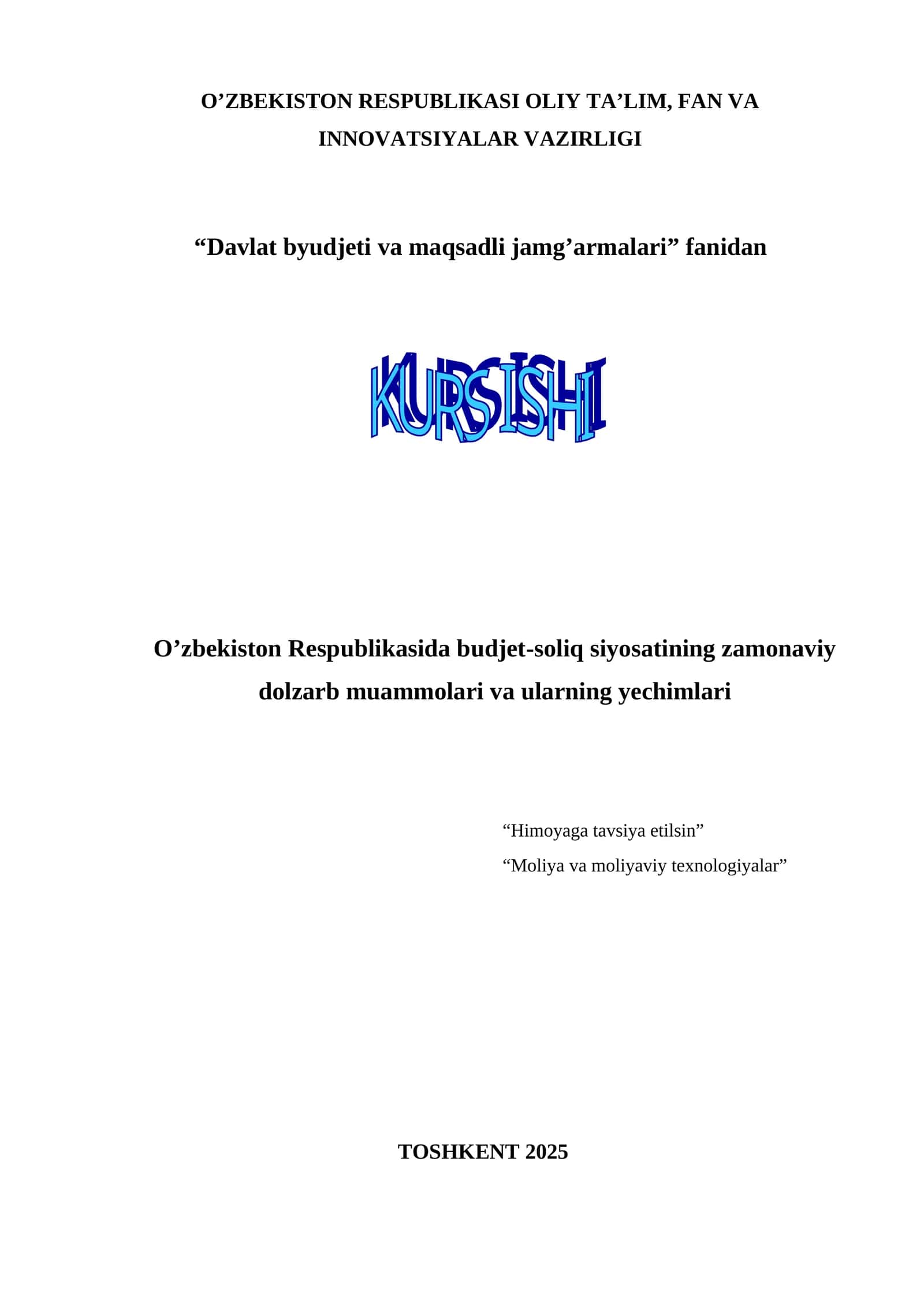 O’ZBEKISTON RESPUBLIKASI OLIY TA’LIM, FAN VA INNOVATSIYALAR VAZIRLIGI

“Davlat byudjeti va maqsadli jamg’armalari” fanidan

KURS ISHI

O’zbekiston Respublikasida budjet-soliq siyosatining zamonaviy dolzarb muammolari va ularning yechimlari

“Himoyaga tavsiya etilsin”
“Moliya va moliyaviy texnologiyalar”

TOSHKENT 2025